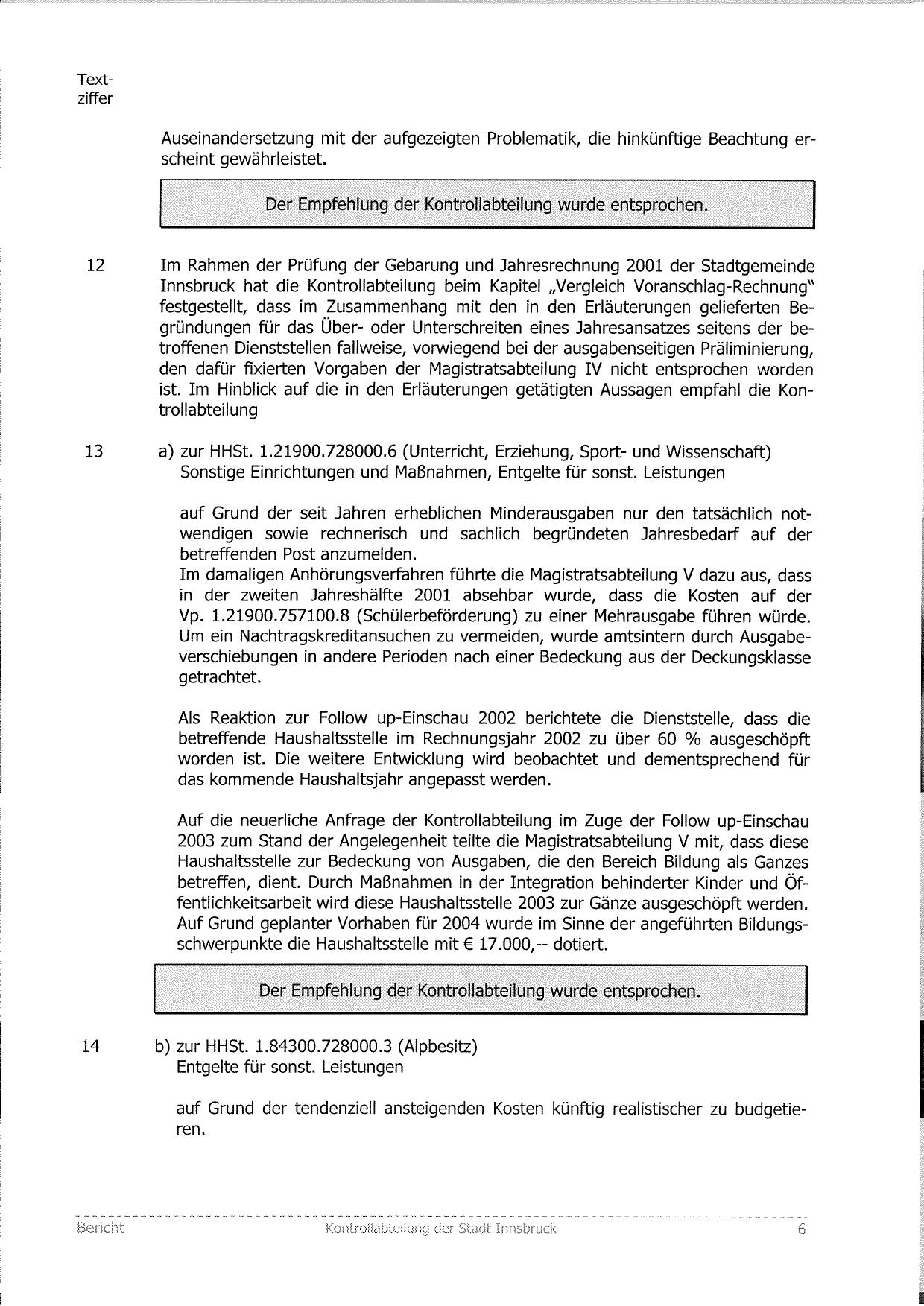 Textziffer

Auseinandersetzung mit der aufgezeigten Problematik, die hinkünftige Beachtung erscheint gewährleistet.

Der Empfehlung der Kontrollabteilung wurde entsprochen.

12 Im Rahmen der Prüfung der Gebarung und Jahresrechnung 2001 der Stadtgemeinde Innsbruck hat die Kontrollabteilung beim Kapitel „Vergleich Voranschlag-Rechnung" festgestellt, dass im Zusammenhang mit den in den Erläuterungen gelieferten Begründungen für das Über- oder Unterschreiten eines Jahresansatzes seitens der betroffenen Dienststellen fallweise, vorwiegend bei der ausgabenseitigen Präliminierung, den dafür fixierten Vorgaben der Magistratsabteilung IV nicht entsprochen worden ist. Im Hinblick auf die in den Erläuterungen getätigten Aussagen empfahl die Kontrollabteilung

13 a) zur HHSt. 1.21900.728000.6 (Unterricht, Erziehung, Sport- und Wissenschaft) Sonstige Einrichtungen und Maßnahmen, Entgelte für sonst. Leistungen

auf Grund der seit Jahren erheblichen Minderausgaben nur den tatsächlich notwendigen sowie rechnerisch und sachlich begründeten Jahresbedarf auf der betreffenden Post anzumelden.
Im damaligen Anhörungsverfahren führte die Magistratsabteilung V dazu aus, dass in der zweiten Jahreshälfte 2001 absehbar wurde, dass die Kosten auf der Vp. 1.21900.757100.8 (Schülerbeförderung) zu einer Mehrausgabe führen würde. Um ein Nachtragskreditansuchen zu vermeiden, wurde amtsintern durch Ausgabeverschiebungen in andere Perioden nach einer Bedeckung aus der Deckungsklasse getrachtet.

Als Reaktion zur Follow up-Einschau 2002 berichtete die Dienststelle, dass die betreffende Haushaltsstelle im Rechnungsjahr 2002 zu über 60 % ausgeschöpft worden ist. Die weitere Entwicklung wird beobachtet und dementsprechend für das kommende Haushaltsjahr angepasst werden.

Auf die neuerliche Anfrage der Kontrollabteilung im Zuge der Follow up-Einschau 2003 zum Stand der Angelegenheit teilte die Magistratsabteilung V mit, dass diese Haushaltsstelle zur Bedeckung von Ausgaben, die den Bereich Bildung als Ganzes betreffen, dient. Durch Maßnahmen in der Integration behinderter Kinder und Öffentlichkeitsarbeit wird diese Haushaltsstelle 2003 zur Gänze ausgeschöpft werden. Auf Grund geplanter Vorhaben für 2004 wurde im Sinne der angeführten Bildungsschwerpunkte die Haushaltsstelle mit € 17.000,-- dotiert.

Der Empfehlung der Kontrollabteilung wurde entsprochen.

14 b) zur HHSt. 1.84300.728000.3 (Alpbesitz) Entgelte für sonst. Leistungen

auf Grund der tendenziell ansteigenden Kosten künftig realistischer zu budgetieren.

Bericht Kontrollabteilung der Stadt Innsbruck 6